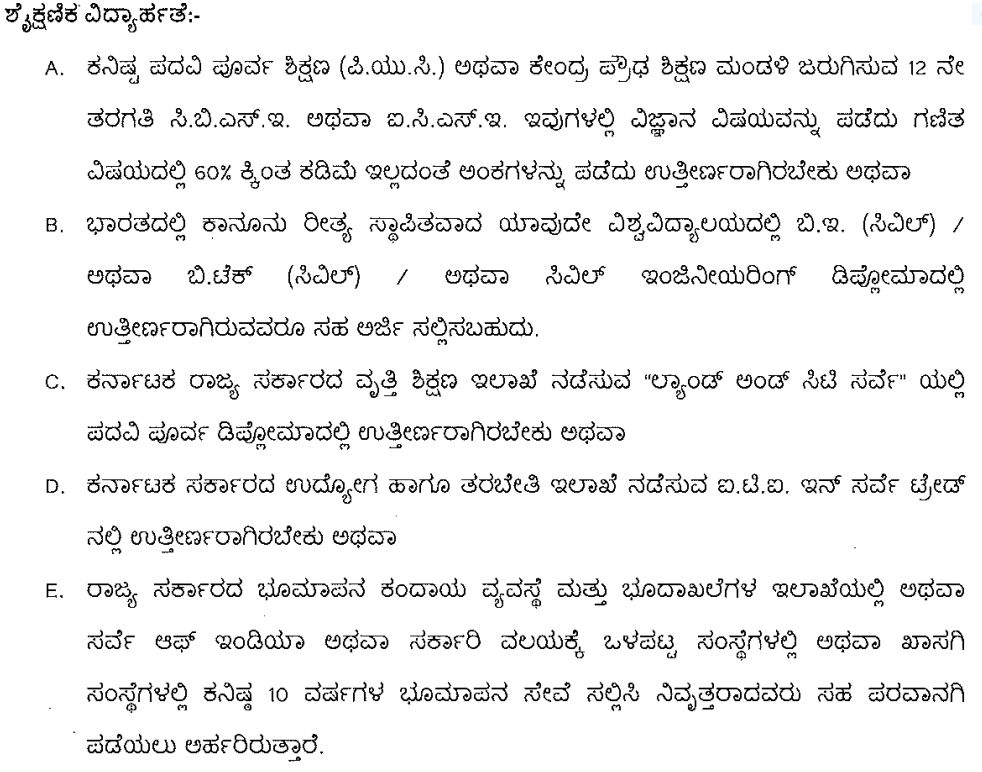 ಶೈಕ್ಷಣಿಕ ವಿದ್ಯಾರ್ಹತೆ:-

A. ಕನಿಷ್ಠ ಪದವಿ ಪೂರ್ವ ಶಿಕ್ಷಣ (ಪಿ.ಯು.ಸಿ.) ಅಥವಾ ಕೇಂದ್ರ ಪ್ರೌಢ ಶಿಕ್ಷಣ ಮಂಡಳಿ ಜರುಗಿಸುವ 12 ನೇ ತರಗತಿ ಸಿ.ಬಿ.ಎಸ್.ಇ. ಅಥವಾ ಐ.ಸಿ.ಎಸ್.ಇ. ಇವುಗಳಲ್ಲಿ ವಿಜ್ಞಾನ ವಿಷಯವನ್ನು ಪಡೆದು ಗಣಿತ ವಿಷಯದಲ್ಲಿ 60% ಕ್ಕಿಂತ ಕಡಿಮೆ ಇಲ್ಲದಂತೆ ಅಂಕಗಳನ್ನು ಪಡೆದು ಉತ್ತೀರ್ಣರಾಗಿರಬೇಕು ಅಥವಾ

B. ಭಾರತದಲ್ಲಿ ಕಾನೂನು ರೀತ್ಯ ಸ್ಥಾಪಿತವಾದ ಯಾವುದೇ ವಿಶ್ವವಿದ್ಯಾಲಯದಲ್ಲಿ ಬಿ.ಇ. (ಸಿವಿಲ್) / ಅಥವಾ ಬಿ.ಟೆಕ್ (ಸಿವಿಲ್) / ಅಥವಾ ಸಿವಿಲ್ ಇಂಜಿನೀಯರಿಂಗ್ ಡಿಪ್ಲೋಮಾದಲ್ಲಿ ಉತ್ತೀರ್ಣರಾಗಿರುವವರೂ ಸಹ ಅರ್ಜಿ ಸಲ್ಲಿಸಬಹುದು.

C. ಕರ್ನಾಟಕ ರಾಜ್ಯ ಸರ್ಕಾರದ ವೃತ್ತಿ ಶಿಕ್ಷಣ ಇಲಾಖೆ ನಡೆಸುವ "ಲ್ಯಾಂಡ್ ಅಂಡ್ ಸಿಟಿ ಸರ್ವೆ" ಯಲ್ಲಿ ಪದವಿ ಪೂರ್ವ ಡಿಪ್ಲೋಮಾದಲ್ಲಿ ಉತ್ತೀರ್ಣರಾಗಿರಬೇಕು ಅಥವಾ

D. ಕರ್ನಾಟಕ ಸರ್ಕಾರದ ಉದ್ಯೋಗ ಹಾಗೂ ತರಬೇತಿ ಇಲಾಖೆ ನಡೆಸುವ ಐ.ಟಿ.ಐ. ಇನ್ ಸರ್ವೆ ಟ್ರೇಡ್ ನಲ್ಲಿ ಉತ್ತೀರ್ಣರಾಗಿರಬೇಕು ಅಥವಾ

E. ರಾಜ್ಯ ಸರ್ಕಾರದ ಭೂಮಾಪನ ಕಂದಾಯ ವ್ಯವಸ್ಥೆ ಮತ್ತು ಭೂದಾಖಲೆಗಳ ಇಲಾಖೆಯಲ್ಲಿ ಅಥವಾ ಸರ್ವೆ ಆಫ್ ಇಂಡಿಯಾ ಅಥವಾ ಸರ್ಕಾರಿ ವಲಯಕ್ಕೆ ಒಳಪಟ್ಟ ಸಂಸ್ಥೆಗಳಲ್ಲಿ ಅಥವಾ ಖಾಸಗಿ ಸಂಸ್ಥೆಗಳಲ್ಲಿ ಕನಿಷ್ಠ 10 ವರ್ಷಗಳ ಭೂಮಾಪನ ಸೇವೆ ಸಲ್ಲಿಸಿ ನಿವೃತ್ತರಾದವರು ಸಹ ಪರವಾನಗಿ ಪಡೆಯಲು ಅರ್ಹರಿರುತ್ತಾರೆ.